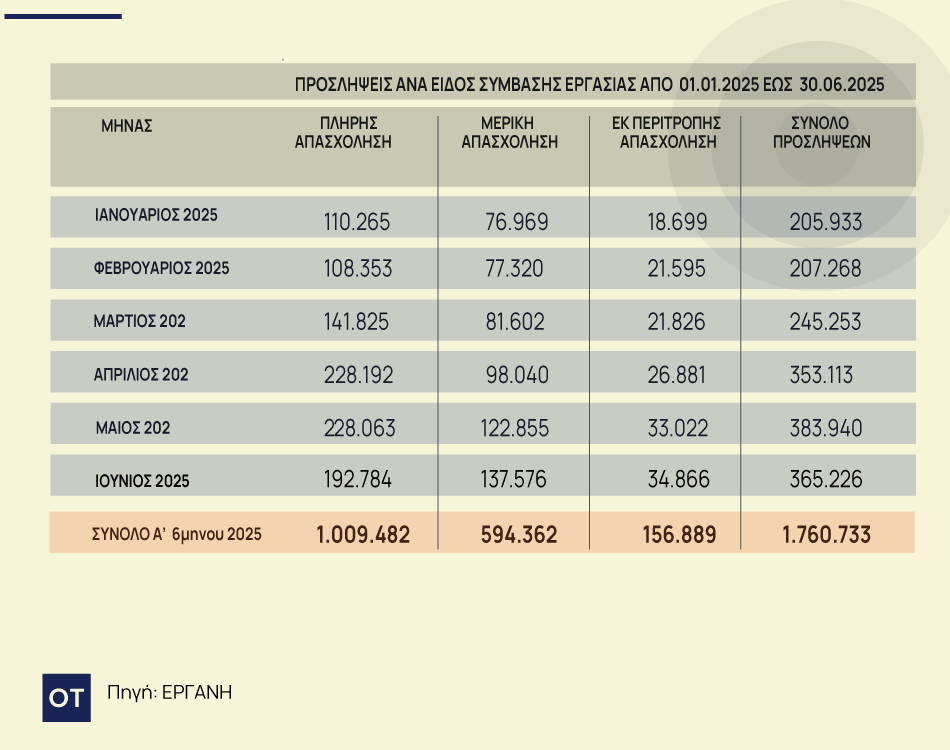 ΠΡΟΣΛΗΨΕΙΣ ΑΝΑ ΕΙΔΟΣ ΣΥΜΒΑΣΗΣ ΕΡΓΑΣΙΑΣ ΑΠΟ 01.01.2025 ΕΩΣ 30.06.2025

| ΜΗΝΑΣ | ΠΛΗΡΗΣ ΑΠΑΣΧΟΛΗΣΗ | ΜΕΡΙΚΗ ΑΠΑΣΧΟΛΗΣΗ | ΕΚ ΠΕΡΙΤΡΟΠΗΣ ΑΠΑΣΧΟΛΗΣΗ | ΣΥΝΟΛΟ ΠΡΟΣΛΗΨΕΩΝ |
|---|---|---|---|---|
| ΙΑΝΟΥΑΡΙΟΣ 2025 | 110.265 | 76.969 | 18.699 | 205.933 |
| ΦΕΒΡΟΥΑΡΙΟΣ 2025 | 108.353 | 77.320 | 21.595 | 207.268 |
| ΜΑΡΤΙΟΣ 202 | 141.825 | 81.602 | 21.826 | 245.253 |
| ΑΠΡΙΛΙΟΣ 202 | 228.192 | 98.040 | 26.881 | 353.113 |
| ΜΑΙΟΣ 202 | 228.063 | 122.855 | 33.022 | 383.940 |
| ΙΟΥΝΙΟΣ 2025 | 192.784 | 137.576 | 34.866 | 365.226 |
| ΣΥΝΟΛΟ Α' 6μηνου 2025 | 1.009.482 | 594.362 | 156.889 | 1.760.733 |

OT Πηγή: ΕΡΓΑΝΗ